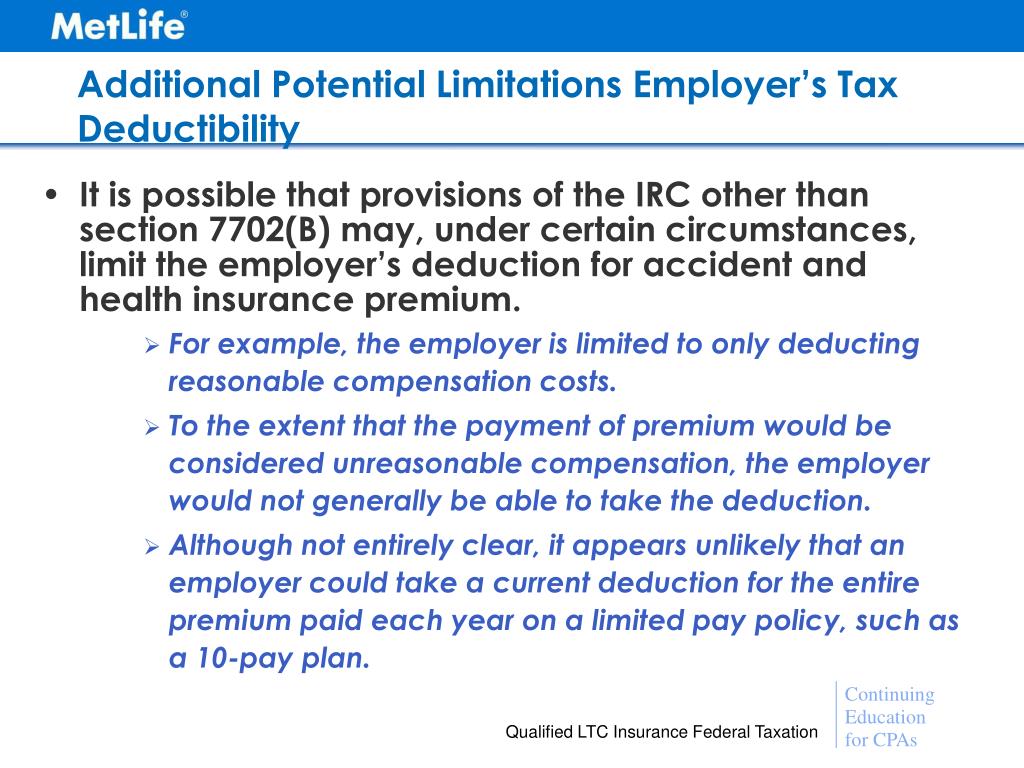 MetLife®

Additional Potential Limitations Employer's Tax Deductibility

• It is possible that provisions of the IRC other than section 7702(B) may, under certain circumstances, limit the employer's deduction for accident and health insurance premium.

➢ For example, the employer is limited to only deducting reasonable compensation costs.

➢ To the extent that the payment of premium would be considered unreasonable compensation, the employer would not generally be able to take the deduction.

➢ Although not entirely clear, it appears unlikely that an employer could take a current deduction for the entire premium paid each year on a limited pay policy, such as a 10-pay plan.

Qualified LTC Insurance Federal Taxation

Continuing Education for CPAs